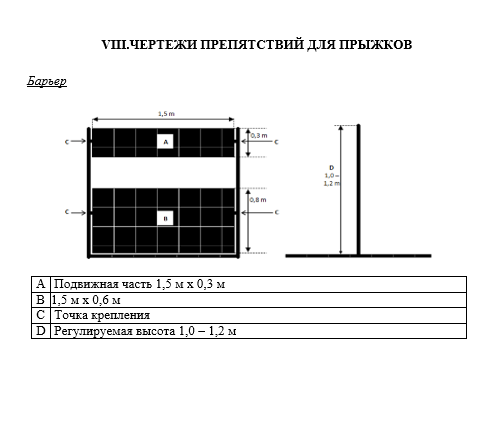 VIII.ЧЕРТЕЖИ ПРЕПЯТСТВИЙ ДЛЯ ПРЫЖКОВ

Барьер

1,5 m

C

A

0,3 m

C

C

B

0,8 m

C

D
1,0 –
1,2 m

| A | Подвижная часть 1,5 м х 0,3 м |
|---|---|
| B | 1,5 м х 0,6 м |
| C | Точка крепления |
| D | Регулируемая высота 1,0 – 1,2 м |